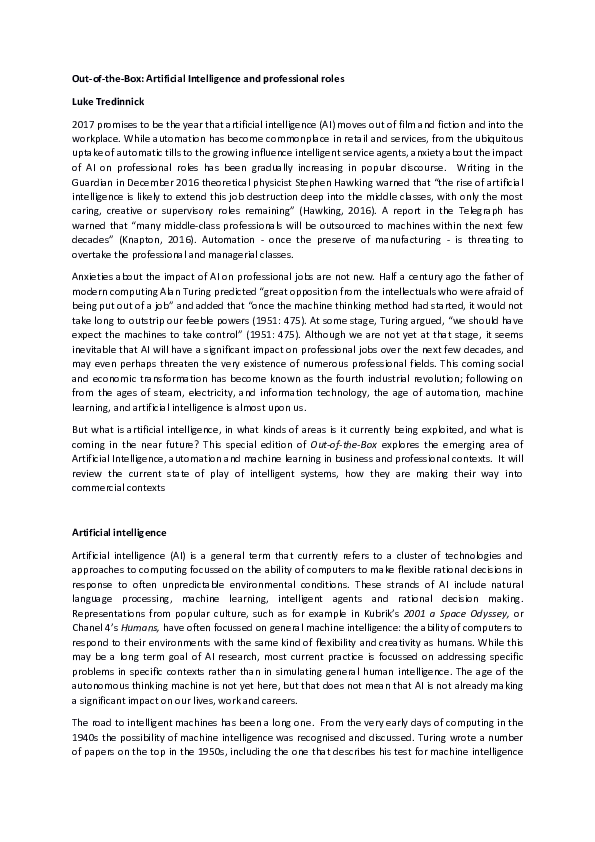 Out-of-the-Box: Artificial Intelligence and professional roles

Luke Tredinnick

2017 promises to be the year that artificial intelligence (AI) moves out of film and fiction and into the workplace. While automation has become commonplace in retail and services, from the ubiquitous uptake of automatic tills to the growing influence intelligent service agents, anxiety about the impact of AI on professional roles has been gradually increasing in popular discourse. Writing in the Guardian in December 2016 theoretical physicist Stephen Hawking warned that "the rise of artificial intelligence is likely to extend this job destruction deep into the middle classes, with only the most caring, creative or supervisory roles remaining" (Hawking, 2016). A report in the Telegraph has warned that "many middle-class professionals will be outsourced to machines within the next few decades" (Knapton, 2016). Automation - once the preserve of manufacturing - is threating to overtake the professional and managerial classes.

Anxieties about the impact of AI on professional jobs are not new. Half a century ago the father of modern computing Alan Turing predicted "great opposition from the intellectuals who were afraid of being put out of a job" and added that "once the machine thinking method had started, it would not take long to outstrip our feeble powers (1951: 475). At some stage, Turing argued, "we should have expect the machines to take control" (1951: 475). Although we are not yet at that stage, it seems inevitable that AI will have a significant impact on professional jobs over the next few decades, and may even perhaps threaten the very existence of numerous professional fields. This coming social and economic transformation has become known as the fourth industrial revolution; following on from the ages of steam, electricity, and information technology, the age of automation, machine learning, and artificial intelligence is almost upon us.

But what is artificial intelligence, in what kinds of areas is it currently being exploited, and what is coming in the near future? This special edition of Out-of-the-Box explores the emerging area of Artificial Intelligence, automation and machine learning in business and professional contexts. It will review the current state of play of intelligent systems, how they are making their way into commercial contexts

Artificial intelligence

Artificial intelligence (AI) is a general term that currently refers to a cluster of technologies and approaches to computing focussed on the ability of computers to make flexible rational decisions in response to often unpredictable environmental conditions. These strands of AI include natural language processing, machine learning, intelligent agents and rational decision making. Representations from popular culture, such as for example in Kubrik's 2001 a Space Odyssey, or Chanel 4's Humans, have often focussed on general machine intelligence: the ability of computers to respond to their environments with the same kind of flexibility and creativity as humans. While this may be a long term goal of AI research, most current practice is focussed on addressing specific problems in specific contexts rather than in simulating general human intelligence. The age of the autonomous thinking machine is not yet here, but that does not mean that AI is not already making a significant impact on our lives, work and careers.

The road to intelligent machines has been a long one. From the very early days of computing in the 1940s the possibility of machine intelligence was recognised and discussed. Turing wrote a number of papers on the top in the 1950s, including the one that describes his test for machine intelligence